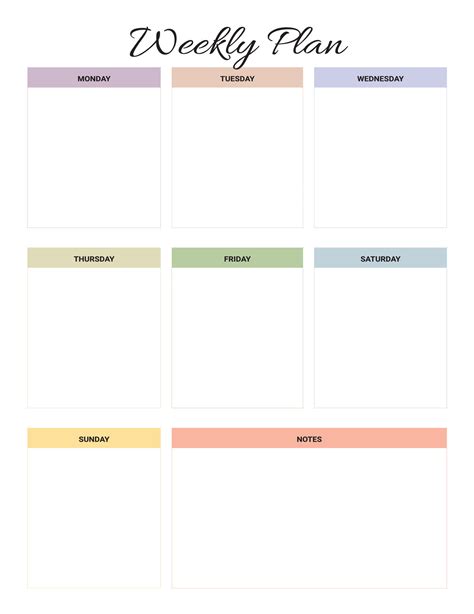 Weekly Plan

MONDAY

TUESDAY

WEDNESDAY

THURSDAY

FRIDAY

SATURDAY

SUNDAY

NOTES